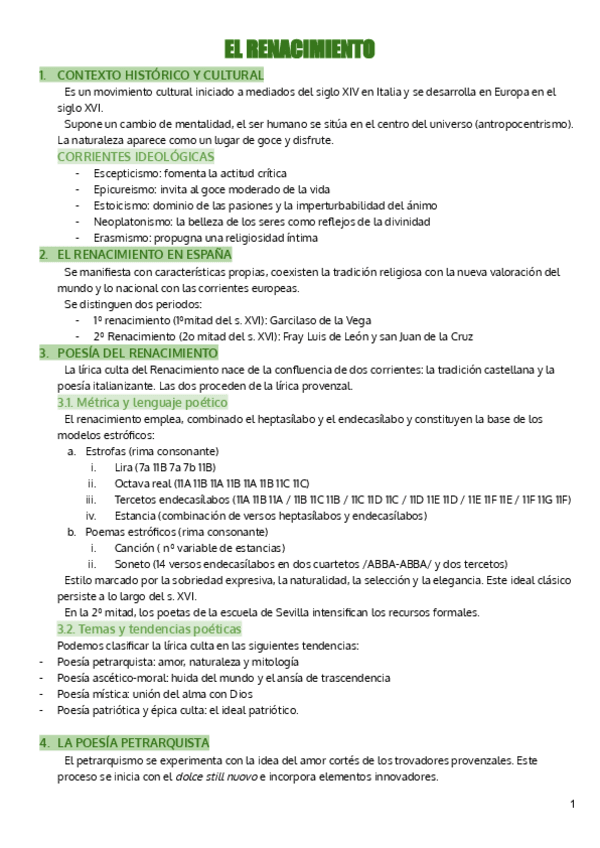 EL RENACIMIENTO

1. CONTEXTO HISTÓRICO Y CULTURAL

Es un movimiento cultural iniciado a mediados del siglo XIV en Italia y se desarrolla en Europa en el siglo XVI.

Supone un cambio de mentalidad, el ser humano se sitúa en el centro del universo (antropocentrismo). La naturaleza aparece como un lugar de goce y disfrute.

CORRIENTES IDEOLÓGICAS

- Escepticismo: fomenta la actitud crítica
- Epicureísmo: invita al goce moderado de la vida
- Estoicismo: dominio de las pasiones y la imperturbabilidad del ánimo
- Neoplatonismo: la belleza de los seres como reflejos de la divinidad
- Erasmismo: propugna una religiosidad íntima

2. EL RENACIMIENTO EN ESPAÑA

Se manifiesta con características propias, coexisten la tradición religiosa con la nueva valoración del mundo y lo nacional con las corrientes europeas.

Se distinguen dos periodos:
- 1º renacimiento (1ºmitad del s. XVI): Garcilaso de la Vega
- 2º Renacimiento (2o mitad del s. XVI): Fray Luis de León y san Juan de la Cruz

3. POESÍA DEL RENACIMIENTO

La lírica culta del Renacimiento nace de la confluencia de dos corrientes: la tradición castellana y la poesía italianizante. Las dos proceden de la lírica provenzal.

3.1. Métrica y lenguaje poético

El renacimiento emplea, combinado el heptasílabo y el endecasílabo y constituyen la base de los modelos estróficos:

a. Estrofas (rima consonante)
 i. Lira (7a 11B 7a 7b 11B)
 ii. Octava real (11A 11B 11A 11B 11A 11B 11C 11C)
 iii. Tercetos endecasílabos (11A 11B 11A / 11B 11C 11B / 11C 11D 11C / 11D 11E 11D / 11E 11F 11E / 11F 11G 11F)
 iv. Estancia (combinación de versos heptasílabos y endecasílabos)
b. Poemas estróficos (rima consonante)
 i. Canción ( nº variable de estancias)
 ii. Soneto (14 versos endecasílabos en dos cuartetos /ABBA-ABBA/ y dos tercetos)

Estilo marcado por la sobriedad expresiva, la naturalidad, la selección y la elegancia. Este ideal clásico persiste a lo largo del s. XVI.

En la 2º mitad, los poetas de la escuela de Sevilla intensifican los recursos formales.

3.2. Temas y tendencias poéticas

Podemos clasificar la lírica culta en las siguientes tendencias:
- Poesía petrarquista: amor, naturaleza y mitología
- Poesía ascético-moral: huida del mundo y el ansía de trascendencia
- Poesía mística: unión del alma con Dios
- Poesía patriótica y épica culta: el ideal patriótico.

4. LA POESÍA PETRARQUISTA

El petrarquismo se experimenta con la idea del amor cortés de los trovadores provenzales. Este proceso se inicia con el dolce still nuovo e incorpora elementos innovadores.

1